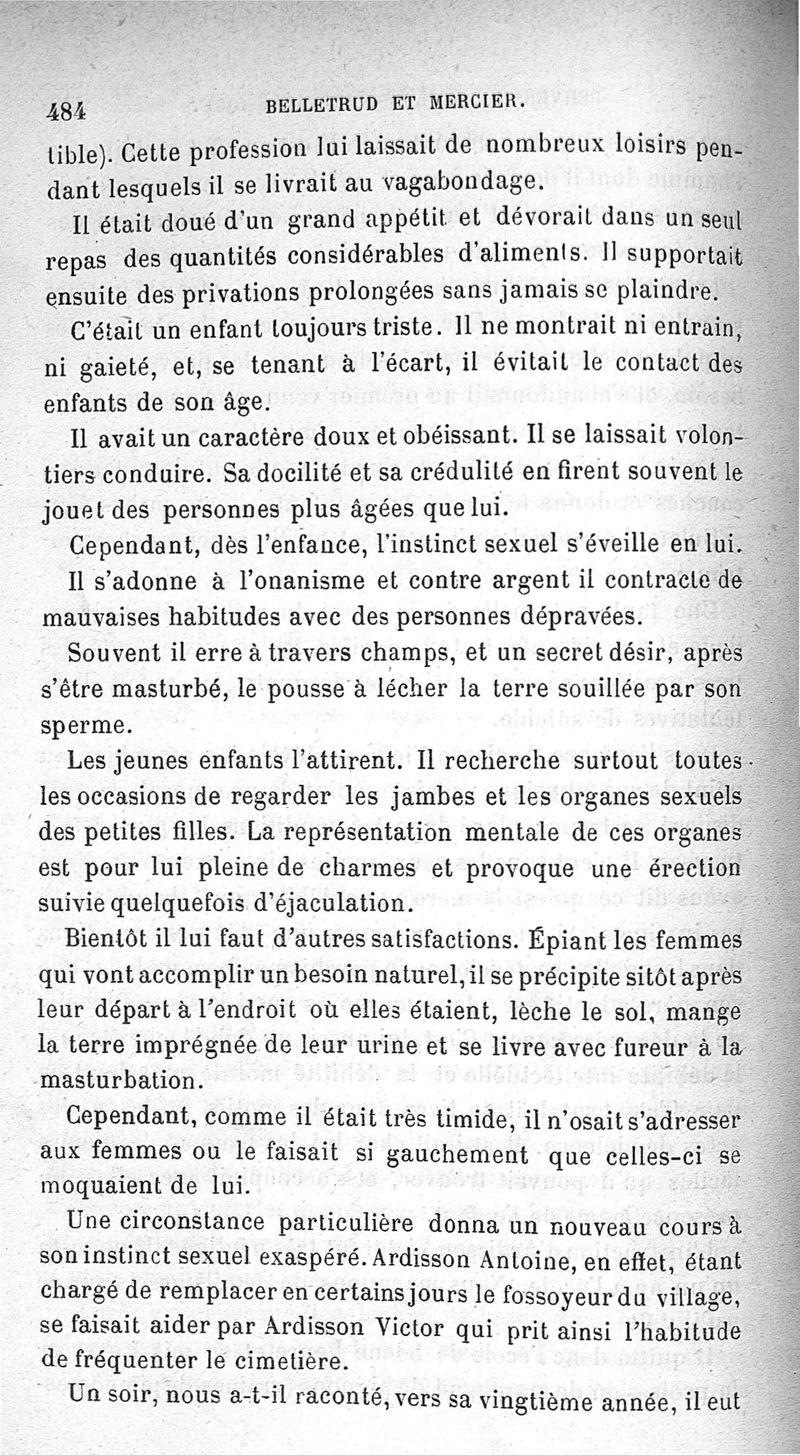 484 BELLETRUD ET MERCIER.

tible). Cette profession lui laissait de nombreux loisirs pendant lesquels il se livrait au vagabondage.

Il était doué d'un grand appétit et dévorait dans un seul repas des quantités considérables d'aliments. Il supportait ensuite des privations prolongées sans jamais se plaindre.

C'était un enfant toujours triste. Il ne montrait ni entrain, ni gaieté, et, se tenant à l'écart, il évitait le contact des enfants de son âge.

Il avait un caractère doux et obéissant. Il se laissait volontiers conduire. Sa docilité et sa crédulité en firent souvent le jouet des personnes plus âgées que lui.

Cependant, dès l'enfance, l'instinct sexuel s'éveille en lui. Il s'adonne à l'onanisme et contre argent il contracte de mauvaises habitudes avec des personnes dépravées.

Souvent il erre à travers champs, et un secret désir, après s'être masturbé, le pousse à lécher la terre souillée par son sperme.

Les jeunes enfants l'attirent. Il recherche surtout toutes les occasions de regarder les jambes et les organes sexuels des petites filles. La représentation mentale de ces organes est pour lui pleine de charmes et provoque une érection suivie quelquefois d'éjaculation.

Bientôt il lui faut d'autres satisfactions. Épiant les femmes qui vont accomplir un besoin naturel, il se précipite sitôt après leur départ à l'endroit où elles étaient, lèche le sol, mange la terre imprégnée de leur urine et se livre avec fureur à la masturbation.

Cependant, comme il était très timide, il n'osait s'adresser aux femmes ou le faisait si gauchement que celles-ci se moquaient de lui.

Une circonstance particulière donna un nouveau cours à son instinct sexuel exaspéré. Ardisson Antoine, en effet, étant chargé de remplacer en certains jours le fossoyeur du village, se faisait aider par Ardisson Victor qui prit ainsi l'habitude de fréquenter le cimetière.

Un soir, nous a-t-il raconté, vers sa vingtième année, il eut